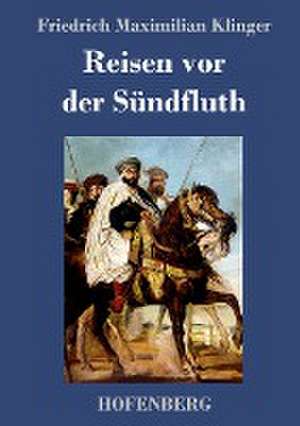 Friedrich Maximilian Klinger

Reisen vor der Sündfluth

HOFENBERG